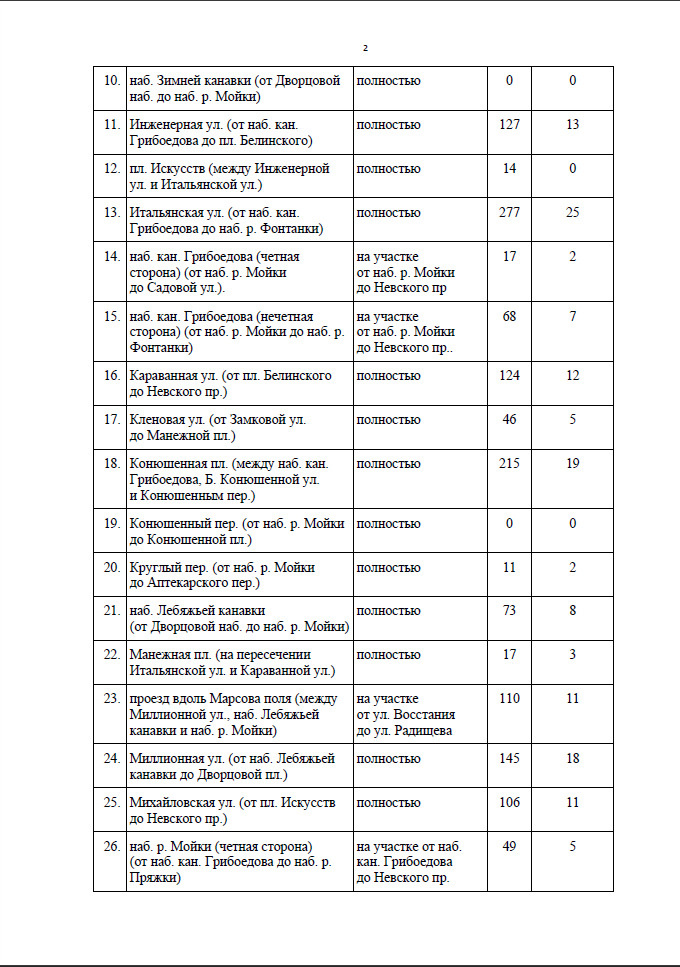 2

| 10. | наб. Зимней канавки (от Дворцовой наб. до наб. р. Мойки) | полностью | 0 | 0 |
|---|---|---|---|---|
| 11. | Инженерная ул. (от наб. кан. Грибоедова до пл. Белинского) | полностью | 127 | 13 |
| 12. | пл. Искусств (между Инженерной ул. и Итальянской ул.) | полностью | 14 | 0 |
| 13. | Итальянская ул. (от наб. кан. Грибоедова до наб. р. Фонтанки) | полностью | 277 | 25 |
| 14. | наб. кан. Грибоедова (четная сторона) (от наб. р. Мойки до Садовой ул.). | на участке от наб. р. Мойки до Невского пр | 17 | 2 |
| 15. | наб. кан. Грибоедова (нечетная сторона) (от наб. р. Мойки до наб. р. Фонтанки) | на участке от наб. р. Мойки до Невского пр.. | 68 | 7 |
| 16. | Караванная ул. (от пл. Белинского до Невского пр.) | полностью | 124 | 12 |
| 17. | Кленовая ул. (от Замковой ул. до Манежной пл.) | полностью | 46 | 5 |
| 18. | Конюшенная пл. (между наб. кан. Грибоедова, Б. Конюшенной ул. и Конюшенным пер.) | полностью | 215 | 19 |
| 19. | Конюшенный пер. (от наб. р. Мойки до Конюшенной пл.) | полностью | 0 | 0 |
| 20. | Круглый пер. (от наб. р. Мойки до Аптекарского пер.) | полностью | 11 | 2 |
| 21. | наб. Лебяжьей канавки (от Дворцовой наб. до наб. р. Мойки) | полностью | 73 | 8 |
| 22. | Манежная пл. (на пересечении Итальянской ул. и Караванной ул.) | полностью | 17 | 3 |
| 23. | проезд вдоль Марсова поля (между Миллионной ул., наб. Лебяжьей канавки и наб. р. Мойки) | на участке от ул. Восстания до ул. Радищева | 110 | 11 |
| 24. | Миллионная ул. (от наб. Лебяжьей канавки до Дворцовой пл.) | полностью | 145 | 18 |
| 25. | Михайловская ул. (от пл. Искусств до Невского пр.) | полностью | 106 | 11 |
| 26. | наб. р. Мойки (четная сторона) (от наб. кан. Грибоедова до наб. р. Пряжки) | на участке от наб. кан. Грибоедова до Невского пр. | 49 | 5 |